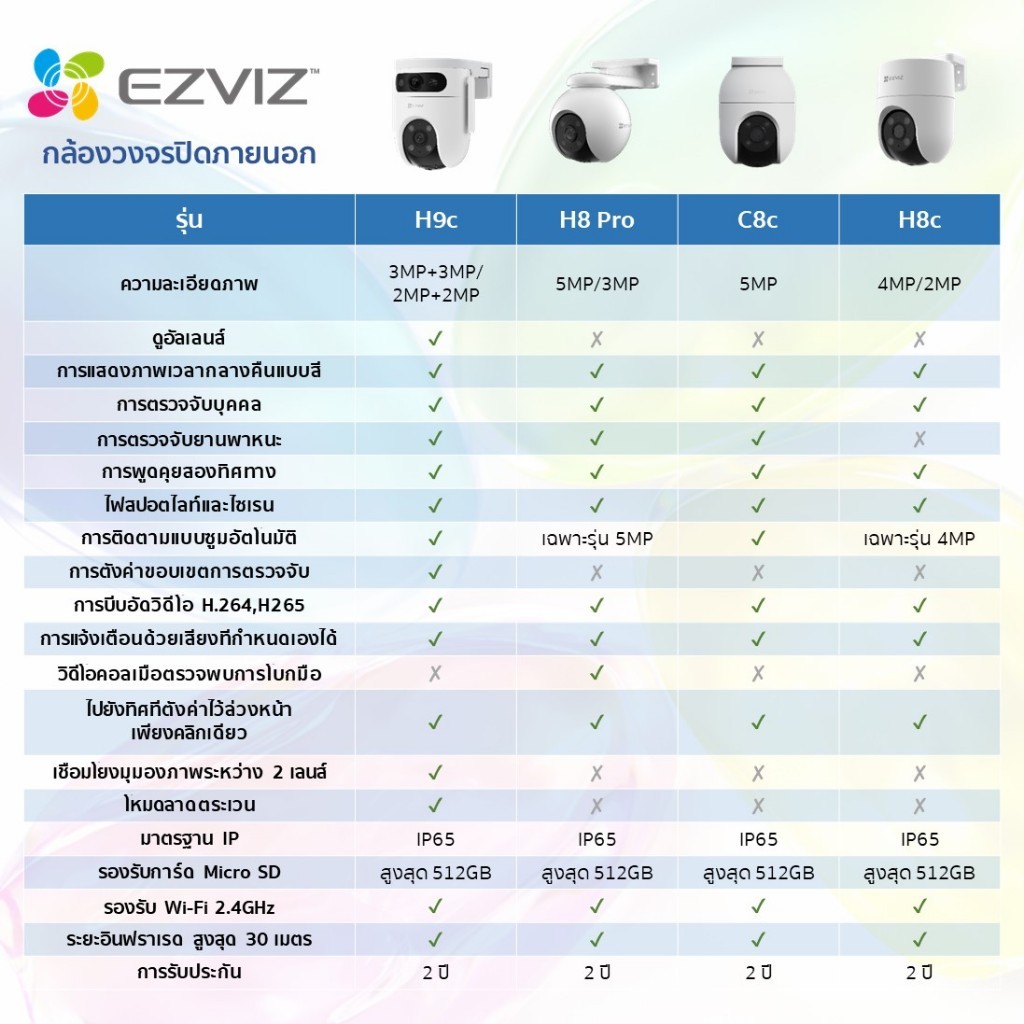 EZVIZ

กล้องวงจรปิดภายนอก

| รุ่น | H9c | H8 Pro | C8c | H8c |
|---|---|---|---|---|
| ความละเอียดภาพ | 3MP+3MP/ 2MP+2MP | 5MP/3MP | 5MP | 4MP/2MP |
| ดูอัลเลนส์ | ✓ | ✗ | ✗ | ✗ |
| การแสดงภาพเวลากลางคืนแบบสี | ✓ | ✓ | ✓ | ✓ |
| การตรวจจับบุคคล | ✓ | ✓ | ✓ | ✓ |
| การตรวจจับยานพาหนะ | ✓ | ✓ | ✓ | ✗ |
| การพูดคุยสองทิศทาง | ✓ | ✓ | ✓ | ✓ |
| ไฟสปอตไลท์และไซเรน | ✓ | ✓ | ✓ | ✓ |
| การติดตามแบบซูมอัตโนมัติ | ✓ | เฉพาะรุ่น 5MP | ✓ | เฉพาะรุ่น 4MP |
| การตั้งค่าขอบเขตการตรวจจับ | ✓ | ✗ | ✗ | ✗ |
| การบีบอัดวิดีโอ H.264,H265 | ✓ | ✓ | ✓ | ✓ |
| การแจ้งเตือนด้วยเสียงที่กำหนดเองได้ | ✓ | ✓ | ✓ | ✓ |
| วิดีโอคอลเมื่อตรวจพบการโบกมือ | ✗ | ✓ | ✗ | ✗ |
| ไปยังทิศที่ตั้งค่าไว้ล่วงหน้า เพียงคลิกเดียว | ✓ | ✓ | ✓ | ✓ |
| เชื่อมโยงมุมมองภาพระหว่าง 2 เลนส์ | ✓ | ✗ | ✗ | ✗ |
| โหมดลาดตระเวน | ✓ | ✗ | ✗ | ✗ |
| มาตรฐาน IP | IP65 | IP65 | IP65 | IP65 |
| รองรับการ์ด Micro SD | สูงสุด 512GB | สูงสุด 512GB | สูงสุด 512GB | สูงสุด 512GB |
| รองรับ Wi-Fi 2.4GHz | ✓ | ✓ | ✓ | ✓ |
| ระยะอินฟราเรด สูงสุด 30 เมตร | ✓ | ✓ | ✓ | ✓ |
| การรับประกัน | 2 ปี | 2 ปี | 2 ปี | 2 ปี |